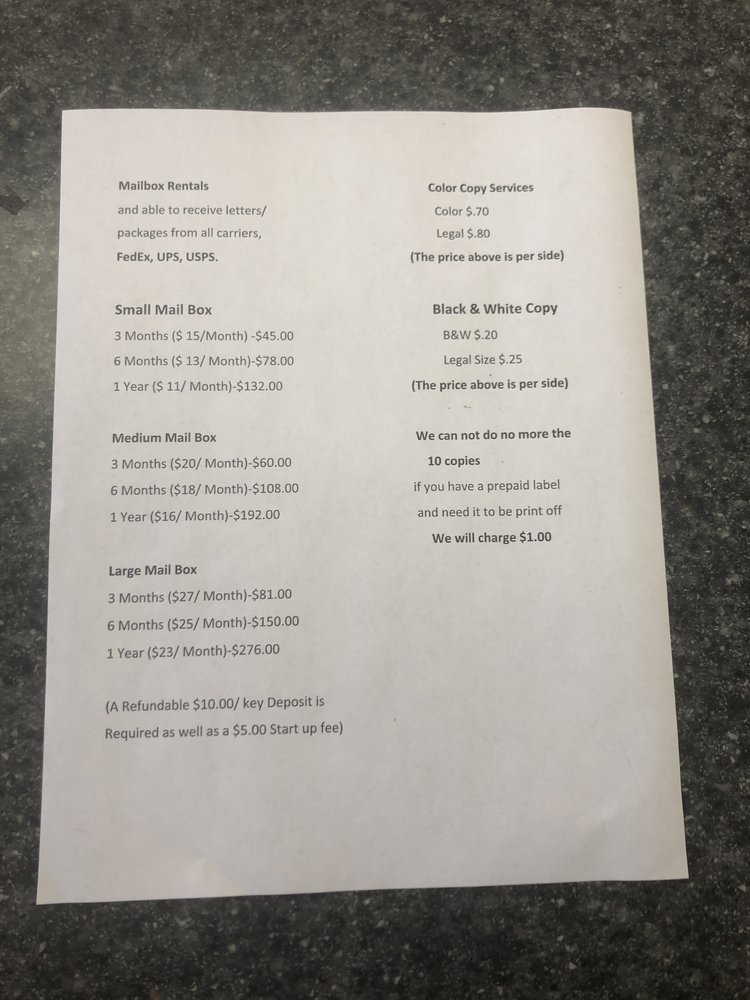 Mailbox Rentals
and able to receive letters/
packages from all carriers,
FedEx, UPS, USPS.

Small Mail Box
3 Months ($ 15/Month) -$45.00
6 Months ($ 13/ Month)-$78.00
1 Year ($ 11/ Month)-$132.00

Medium Mail Box
3 Months ($20/ Month)-$60.00
6 Months ($18/ Month)-$108.00
1 Year ($16/ Month)-$192.00

Large Mail Box
3 Months ($27/ Month)-$81.00
6 Months ($25/ Month)-$150.00
1 Year ($23/ Month)-$276.00

(A Refundable $10.00/ key Deposit is Required as well as a $5.00 Start up fee)

Color Copy Services
Color $.70
Legal $.80
(The price above is per side)

Black & White Copy
B&W $.20
Legal Size $.25
(The price above is per side)

We can not do no more the 10 copies

if you have a prepaid label and need it to be print off

We will charge $1.00